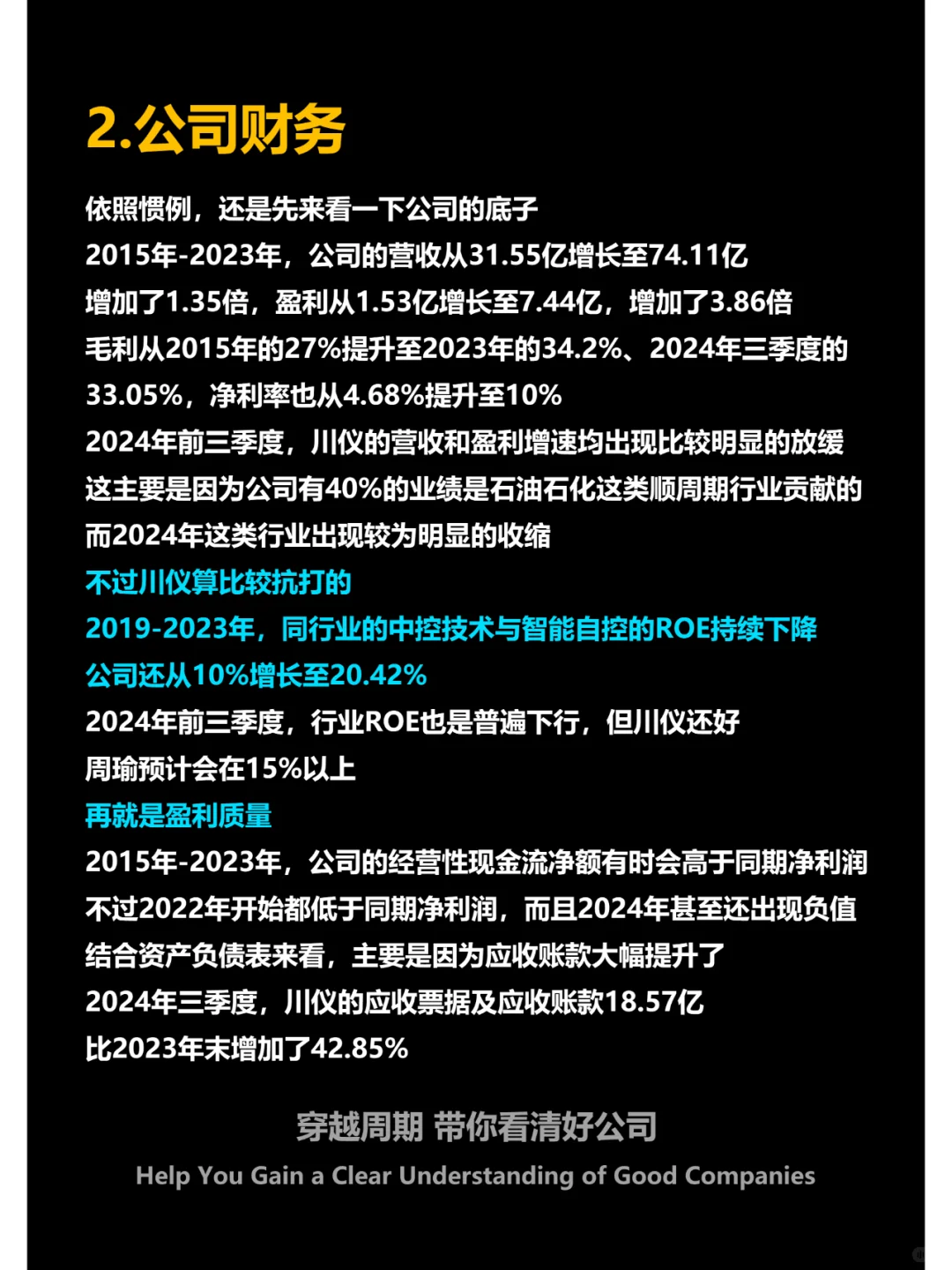 2.公司财务

依照惯例，还是先来看一下公司的底子
2015年-2023年，公司的营收从31.55亿增长至74.11亿
增加了1.35倍，盈利从1.53亿增长至7.44亿，增加了3.86倍
毛利从2015年的27%提升至2023年的34.2%、2024年三季度的33.05%，净利率也从4.68%提升至10%
2024年前三季度，川仪的营收和盈利增速均出现比较明显的放缓
这主要是因为公司有40%的业绩是石油石化这类顺周期行业贡献的
而2024年这类行业出现较为明显的收缩
不过川仪算比较抗打的
2019-2023年，同行业的中控技术与智能自控的ROE持续下降
公司还从10%增长至20.42%
2024年前三季度，行业ROE也是普遍下行，但川仪还好
周瑜预计会在15%以上
再就是盈利质量
2015年-2023年，公司的经营性现金流净额有时会高于同期净利润
不过2022年开始都低于同期净利润，而且2024年甚至还出现负值
结合资产负债表来看，主要是因为应收账款大幅提升了
2024年三季度，川仪的应收票据及应收账款18.57亿
比2023年末增加了42.85%

穿越周期 带你看清好公司
Help You Gain a Clear Understanding of Good Companies